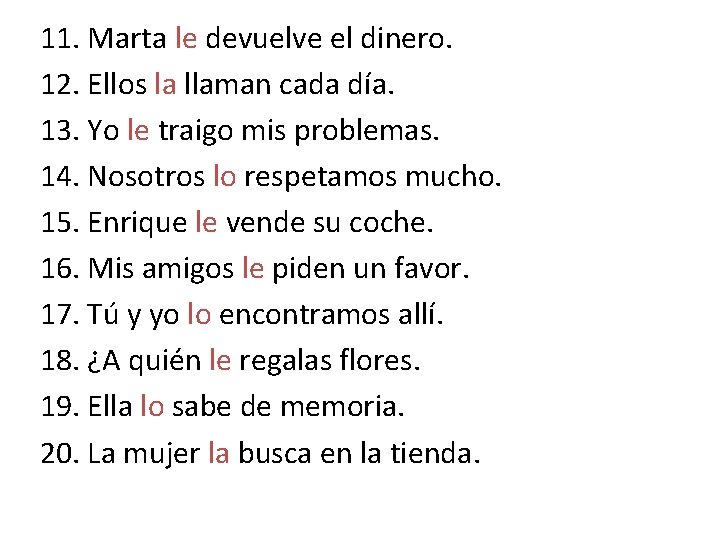 11. Marta le devuelve el dinero.
12. Ellos la llaman cada día.
13. Yo le traigo mis problemas.
14. Nosotros lo respetamos mucho.
15. Enrique le vende su coche.
16. Mis amigos le piden un favor.
17. Tú y yo lo encontramos allí.
18. ¿A quién le regalas flores.
19. Ella lo sabe de memoria.
20. La mujer la busca en la tienda.